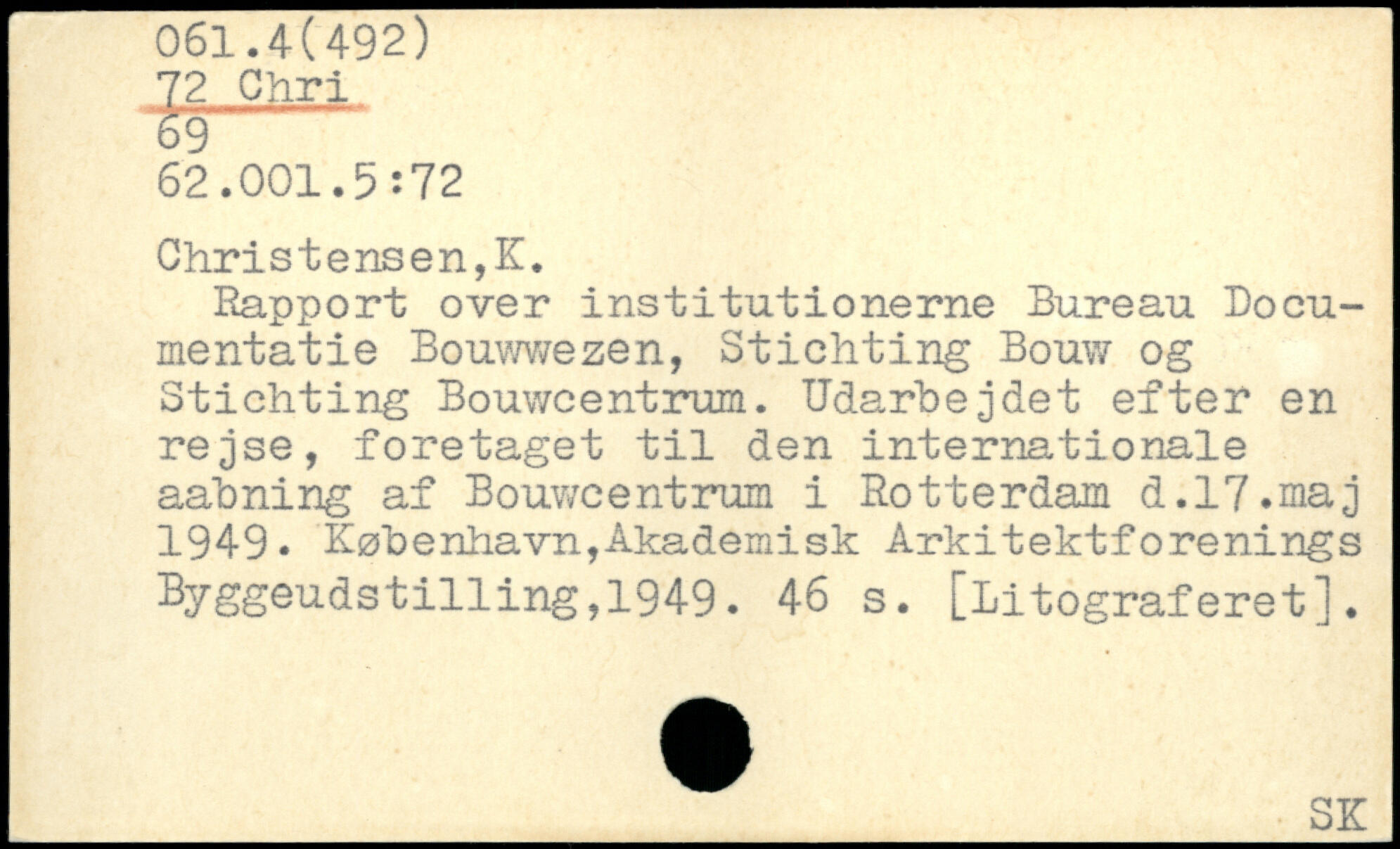 061.4(492)
72 Chri
69
62.001.5:72

Christensen,K.

Rapport over institutionerne Bureau Documentatie Bouwwezen, Stichting Bouw og Stichting Bouwcentrum. Udarbejdet efter en rejse, foretaget til den internationale aabning af Bouwcentrum i Rotterdam d.17.maj 1949. København,Akademisk Arkitektforenings Byggeudstilling,1949. 46 s. [Litograferet].

SK